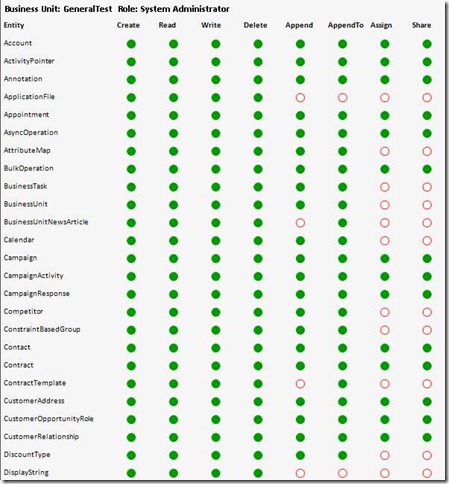 Business Unit: GeneralTest  Role: System Administrator

| Entity | Create | Read | Write | Delete | Append | AppendTo | Assign | Share |
|---|---|---|---|---|---|---|---|---|
| Account | | | | | | | | |
| ActivityPointer | | | | | | | | |
| Annotation | | | | | | | | |
| ApplicationFile | | | | | | | | |
| Appointment | | | | | | | | |
| AsyncOperation | | | | | | | | |
| AttributeMap | | | | | | | | |
| BulkOperation | | | | | | | | |
| BusinessTask | | | | | | | | |
| BusinessUnit | | | | | | | | |
| BusinessUnitNewsArticle | | | | | | | | |
| Calendar | | | | | | | | |
| Campaign | | | | | | | | |
| CampaignActivity | | | | | | | | |
| CampaignResponse | | | | | | | | |
| Competitor | | | | | | | | |
| ConstraintBasedGroup | | | | | | | | |
| Contact | | | | | | | | |
| Contract | | | | | | | | |
| ContractTemplate | | | | | | | | |
| CustomerAddress | | | | | | | | |
| CustomerOpportunityRole | | | | | | | | |
| CustomerRelationship | | | | | | | | |
| DiscountType | | | | | | | | |
| DisplayString | | | | | | | | |